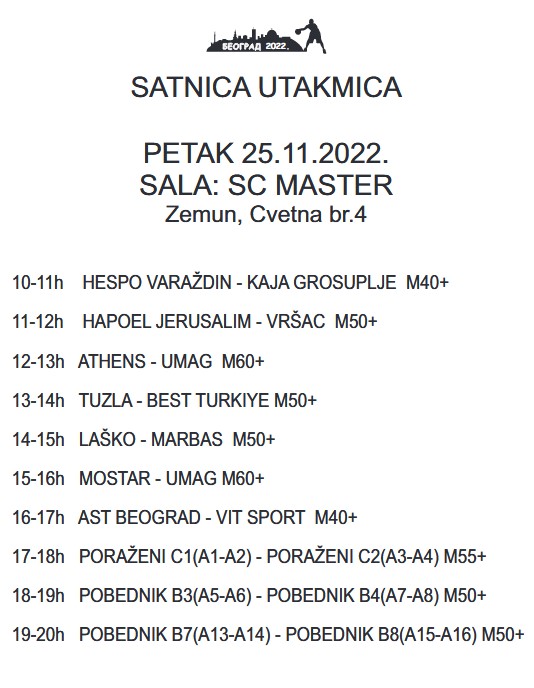 БЕОГРАД 2022.

SATNICA UTAKMICA

PETAK 25.11.2022.
SALA: SC MASTER
Zemun, Cvetna br.4

10-11h HESPO VARAŽDIN - KAJA GROSUPLJE M40+

11-12h HAPOEL JERUSALIM - VRŠAC M50+

12-13h ATHENS - UMAG M60+

13-14h TUZLA - BEST TURKIYE M50+

14-15h LAŠKO - MARBAS M50+

15-16h MOSTAR - UMAG M60+

16-17h AST BEOGRAD - VIT SPORT M40+

17-18h PORAŽENI C1(A1-A2) - PORAŽENI C2(A3-A4) M55+

18-19h POBEDNIK B3(A5-A6) - POBEDNIK B4(A7-A8) M50+

19-20h POBEDNIK B7(A13-A14) - POBEDNIK B8(A15-A16) M50+